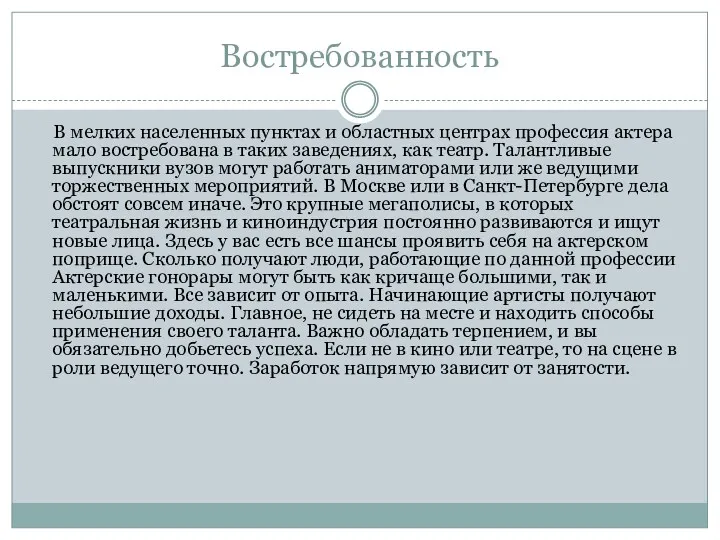 Востребованность

В мелких населенных пунктах и областных центрах профессия актера мало востребована в таких заведениях, как театр. Талантливые выпускники вузов могут работать аниматорами или же ведущими торжественных мероприятий. В Москве или в Санкт-Петербурге дела обстоят совсем иначе. Это крупные мегаполисы, в которых театральная жизнь и киноиндустрия постоянно развиваются и ищут новые лица. Здесь у вас есть все шансы проявить себя на актерском поприще. Сколько получают люди, работающие по данной профессии Актерские гонорары могут быть как кричаще большими, так и маленькими. Все зависит от опыта. Начинающие артисты получают небольшие доходы. Главное, не сидеть на месте и находить способы применения своего таланта. Важно обладать терпением, и вы обязательно добьетесь успеха. Если не в кино или театре, то на сцене в роли ведущего точно. Заработок напрямую зависит от занятости.